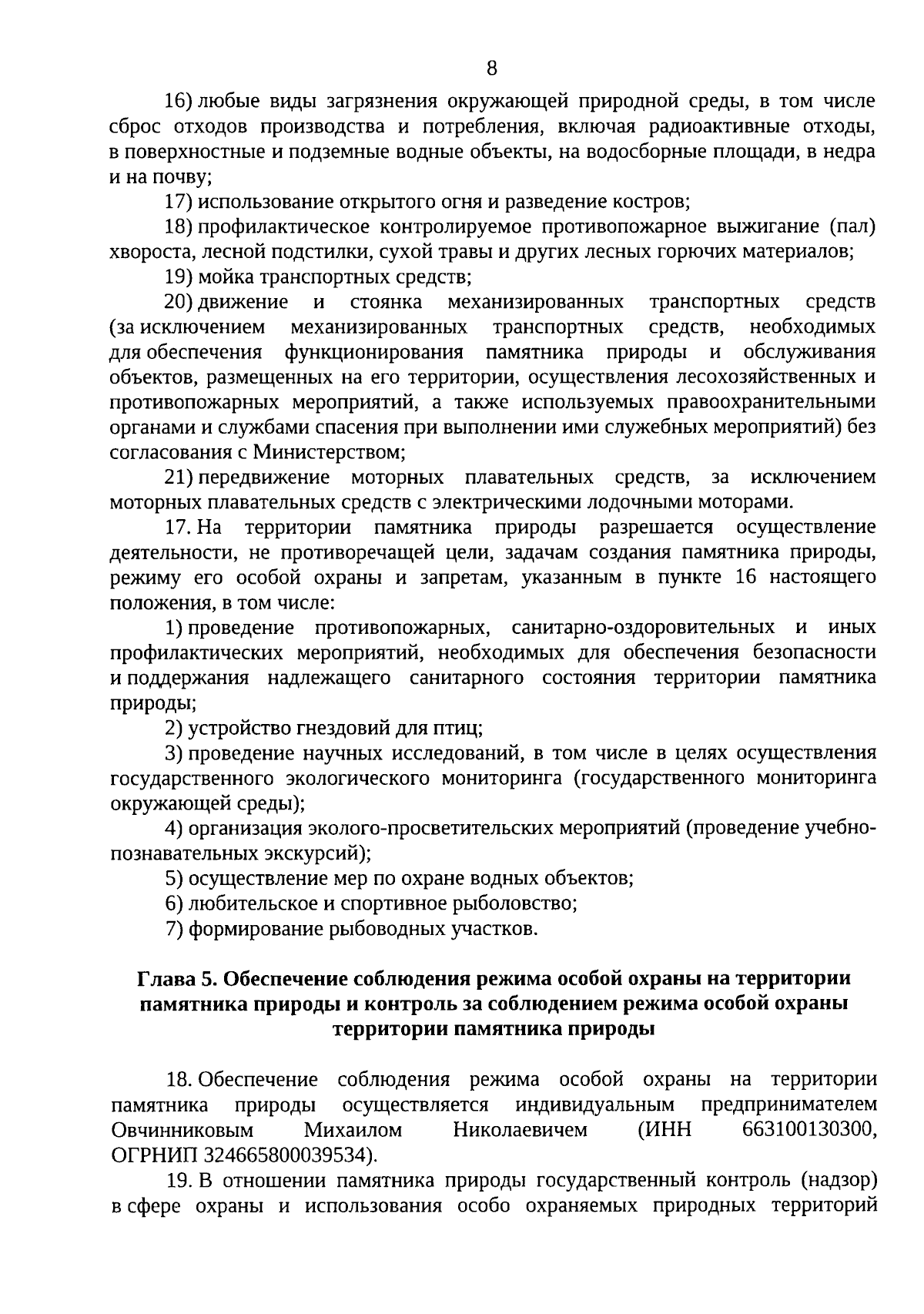 8

16) любые виды загрязнения окружающей природной среды, в том числе сброс отходов производства и потребления, включая радиоактивные отходы, в поверхностные и подземные водные объекты, на водосборные площади, в недра и на почву;

17) использование открытого огня и разведение костров;

18) профилактическое контролируемое противопожарное выжигание (пал) хвороста, лесной подстилки, сухой травы и других лесных горючих материалов;

19) мойка транспортных средств;

20) движение и стоянка механизированных транспортных средств (за исключением механизированных транспортных средств, необходимых для обеспечения функционирования памятника природы и обслуживания объектов, размещенных на его территории, осуществления лесохозяйственных и противопожарных мероприятий, а также используемых правоохранительными органами и службами спасения при выполнении ими служебных мероприятий) без согласования с Министерством;

21) передвижение моторных плавательных средств, за исключением моторных плавательных средств с электрическими лодочными моторами.

17. На территории памятника природы разрешается осуществление деятельности, не противоречащей цели, задачам создания памятника природы, режиму его особой охраны и запретам, указанным в пункте 16 настоящего положения, в том числе:

1) проведение противопожарных, санитарно-оздоровительных и иных профилактических мероприятий, необходимых для обеспечения безопасности и поддержания надлежащего санитарного состояния территории памятника природы;

2) устройство гнездовий для птиц;

3) проведение научных исследований, в том числе в целях осуществления государственного экологического мониторинга (государственного мониторинга окружающей среды);

4) организация эколого-просветительских мероприятий (проведение учебно-познавательных экскурсий);

5) осуществление мер по охране водных объектов;

6) любительское и спортивное рыболовство;

7) формирование рыбоводных участков.

Глава 5. Обеспечение соблюдения режима особой охраны на территории памятника природы и контроль за соблюдением режима особой охраны территории памятника природы

18. Обеспечение соблюдения режима особой охраны на территории памятника природы осуществляется индивидуальным предпринимателем Овчинниковым Михаилом Николаевичем (ИНН 663100130300, ОГРНИП 324665800039534).

19. В отношении памятника природы государственный контроль (надзор) в сфере охраны и использования особо охраняемых природных территорий